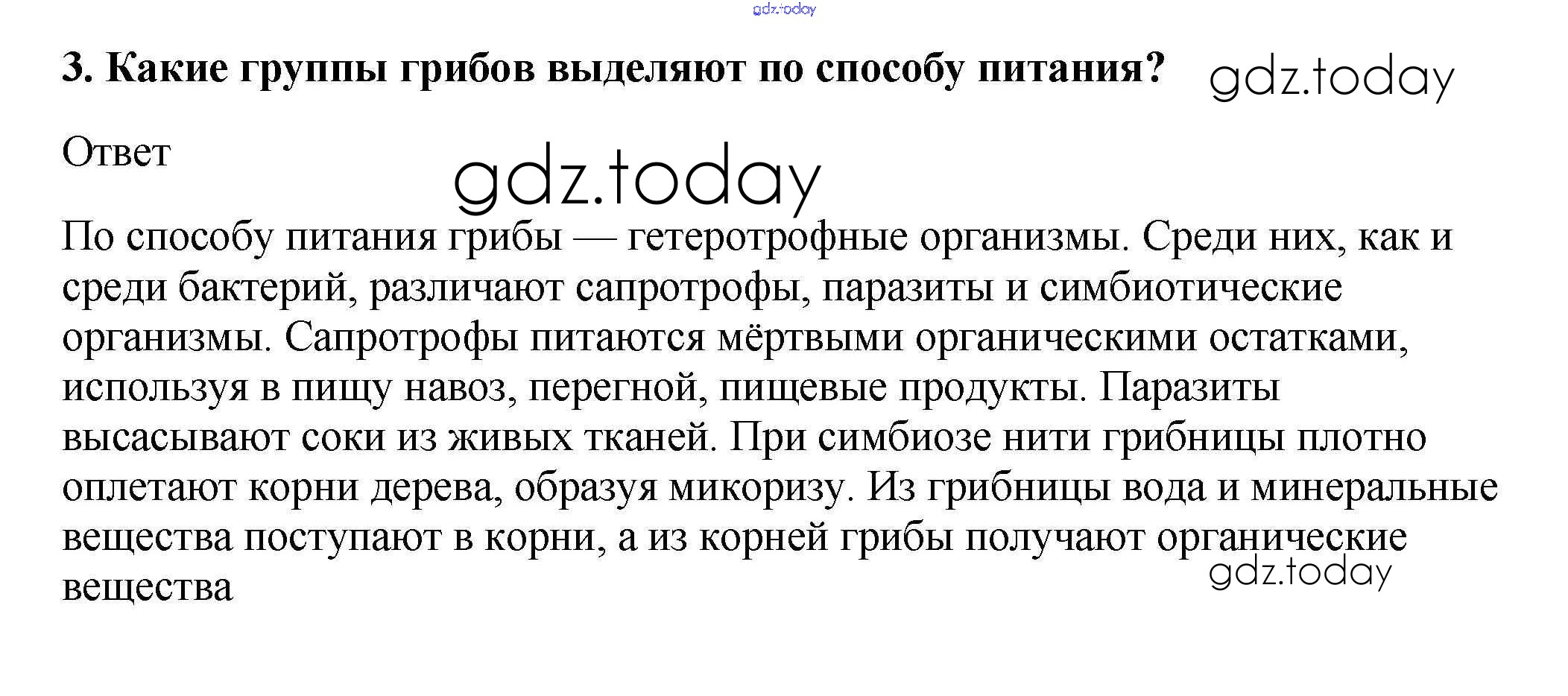 3. Какие группы грибов выделяют по способу питания?

Ответ

По способу питания грибы — гетеротрофные организмы. Среди них, как и среди бактерий, различают сапротрофы, паразиты и симбиотические организмы. Сапротрофы питаются мёртвыми органическими остатками, используя в пищу навоз, перегной, пищевые продукты. Паразиты высасывают соки из живых тканей. При симбиозе нити грибницы плотно оплетают корни дерева, образуя микоризу. Из грибницы вода и минеральные вещества поступают в корни, а из корней грибы получают органические вещества

gdz.today